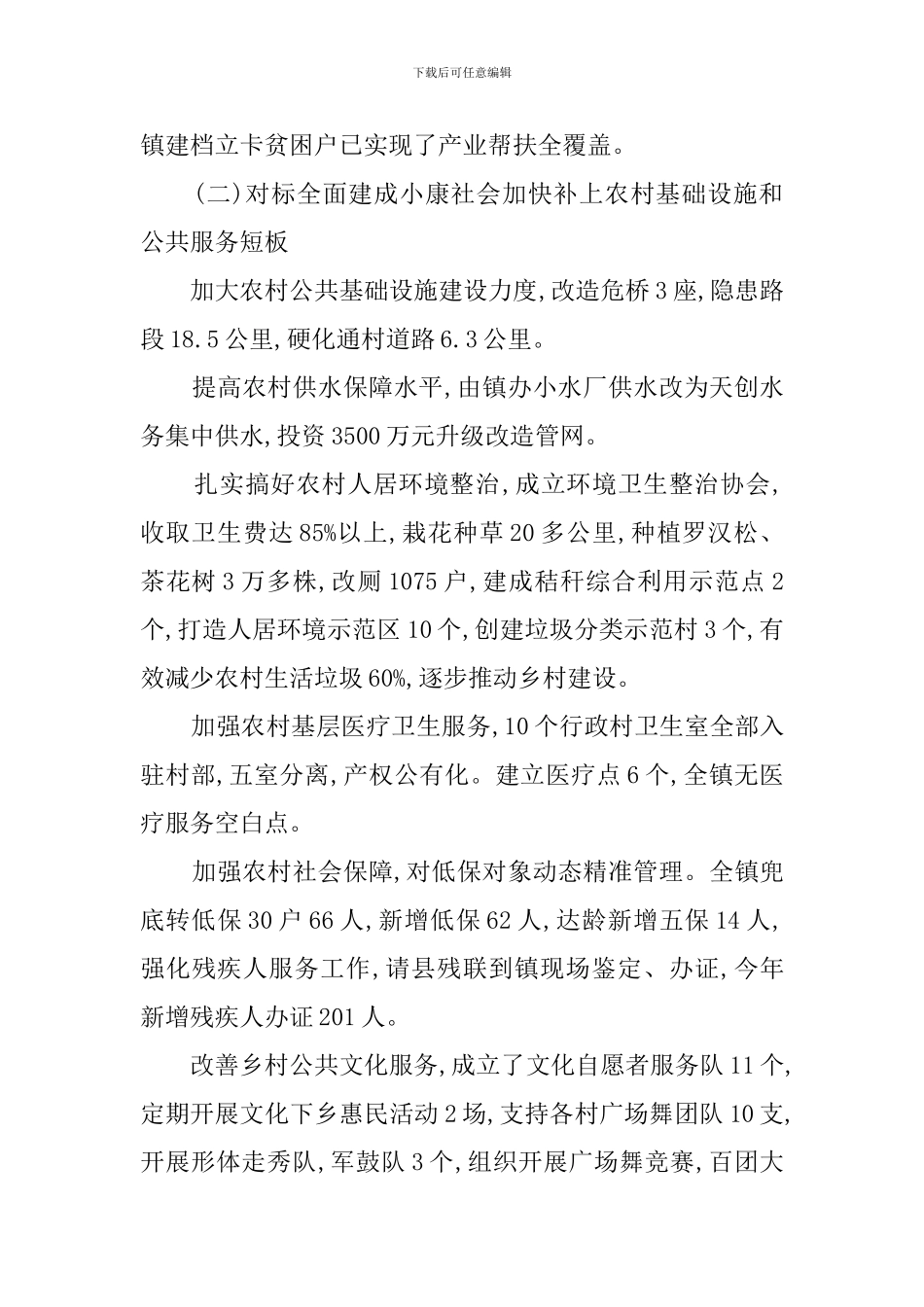 下载后可任意编辑

镇建档立卡贫困户已实现了产业帮扶全覆盖。

(二)对标全面建成小康社会加快补上农村基础设施和公共服务短板

加大农村公共基础设施建设力度,改造危桥3座,隐患路段18.5公里,硬化通村道路6.3公里。

提高农村供水保障水平,由镇办小水厂供水改为天创水务集中供水,投资3500万元升级改造管网。

扎实搞好农村人居环境整治,成立环境卫生整治协会,收取卫生费达85%以上,栽花种草20多公里,种植罗汉松、茶花树3万多株,改厕1075户,建成秸秆综合利用示范点2个,打造人居环境示范区10个,创建垃圾分类示范村3个,有效减少农村生活垃圾60%,逐步推动乡村建设。

加强农村基层医疗卫生服务,10个行政村卫生室全部入驻村部,五室分离,产权公有化。建立医疗点6个,全镇无医疗服务空白点。

加强农村社会保障,对低保对象动态精准管理。全镇兜底转低保30户66人,新增低保62人,达龄新增五保14人,强化残疾人服务工作,请县残联到镇现场鉴定、办证,今年新增残疾人办证201人。

改善乡村公共文化服务,成立了文化自愿者服务队11个,定期开展文化下乡惠民活动2场,支持各村广场舞团队10支,开展形体走秀队,军鼓队3个,组织开展广场舞竞赛,百团大